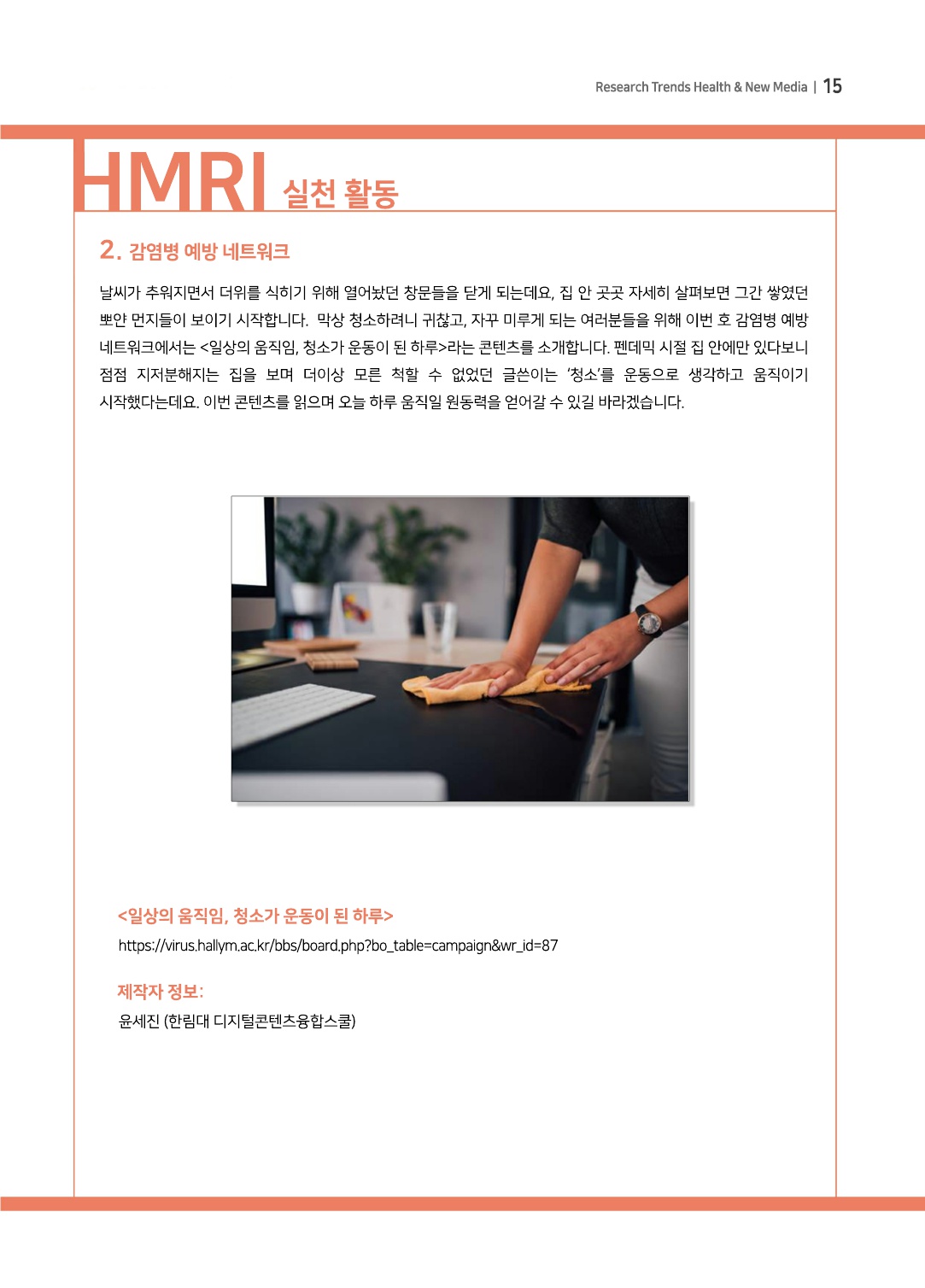 Research Trends Health & New Media | 15

HMRI 실천 활동

2. 감염병 예방 네트워크

날씨가 추워지면서 더위를 식히기 위해 열어놨던 창문들을 닫게 되는데요, 집 안 곳곳 자세히 살펴보면 그간 쌓였던 뽀얀 먼지들이 보이기 시작합니다. 막상 청소하려니 귀찮고, 자꾸 미루게 되는 여러분들을 위해 이번 호 감염병 예방 네트워크에서는 <일상의 움직임, 청소가 운동이 된 하루>라는 콘텐츠를 소개합니다. 펜데믹 시절 집 안에만 있다보니 점점 지저분해지는 집을 보며 더이상 모른 척할 수 없었던 글쓴이는 '청소'를 운동으로 생각하고 움직이기 시작했다는데요. 이번 콘텐츠를 읽으며 오늘 하루 움직일 원동력을 얻어갈 수 있길 바라겠습니다.

<일상의 움직임, 청소가 운동이 된 하루>
https://virus.hallym.ac.kr/bbs/board.php?bo_table=campaign&wr_id=87

제작자 정보:
윤세진 (한림대 디지털콘텐츠융합스쿨)